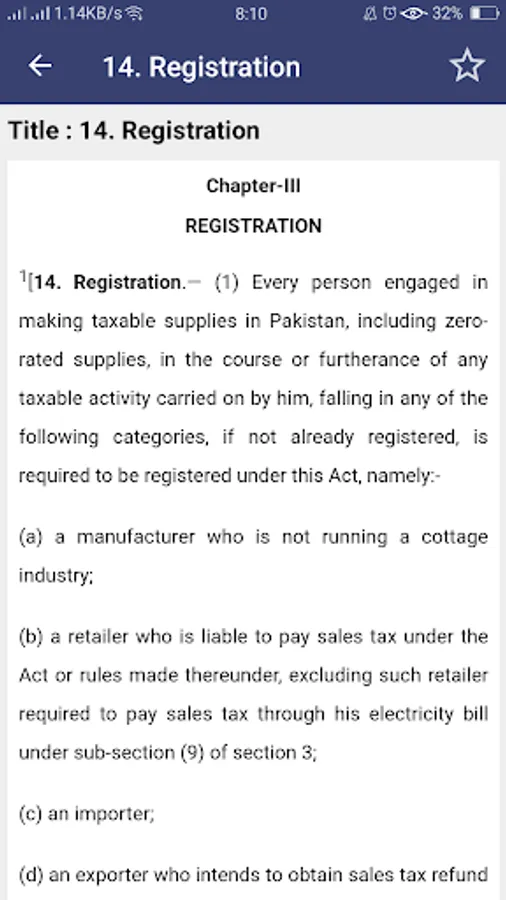 1.14KB/s 8:10 32%

14. Registration

Title : 14. Registration

Chapter-III

REGISTRATION

$^1$[14. Registration.— (1) Every person engaged in making taxable supplies in Pakistan, including zero-rated supplies, in the course or furtherance of any taxable activity carried on by him, falling in any of the following categories, if not already registered, is required to be registered under this Act, namely:-

(a) a manufacturer who is not running a cottage industry;

(b) a retailer who is liable to pay sales tax under the Act or rules made thereunder, excluding such retailer required to pay sales tax through his electricity bill under sub-section (9) of section 3;

(c) an importer;

(d) an exporter who intends to obtain sales tax refund